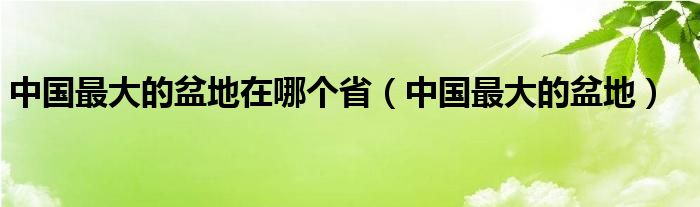 中国最大的盆地在哪个省（中国最大的盆地）